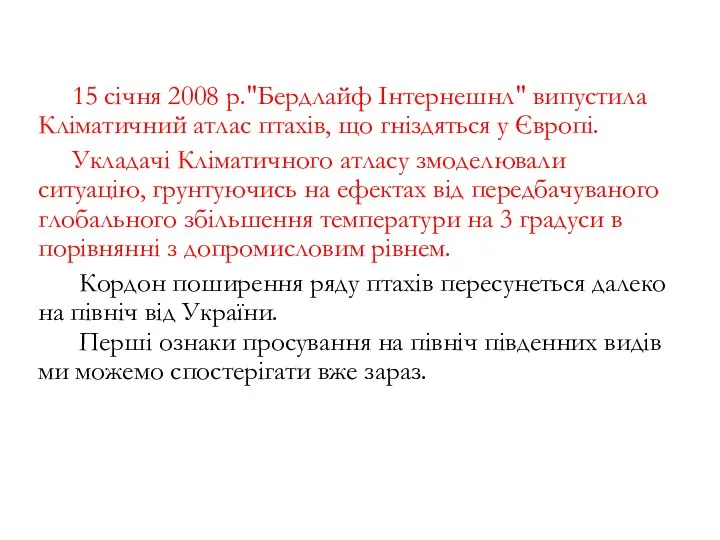 15 січня 2008 р."Бердлайф Інтернешнл" випустила Кліматичний атлас птахів, що гніздяться у Європі.

Укладачі Кліматичного атласу змоделювали ситуацію, грунтуючись на ефектах від передбачуваного глобального збільшення температури на 3 градуси в порівнянні з допромисловим рівнем.

Кордон поширення ряду птахів пересунеться далеко на північ від України.

Перші ознаки просування на північ південних видів ми можемо спостерігати вже зараз.